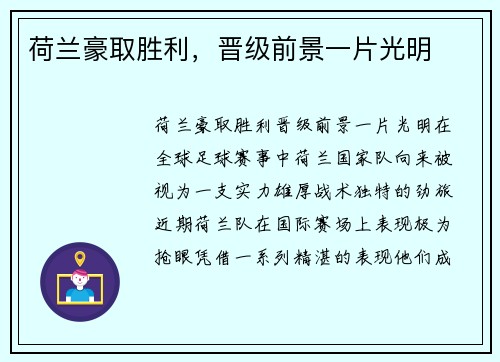 荷兰豪取胜利，晋级前景一片光明

荷兰豪取胜利晋级前景一片光明在全球足球赛事中荷兰国家队向来被视为一支实力雄厚战术独特的劲旅近期荷兰队在国际赛场上表现极为抢眼凭借一系列精湛的表现他们成